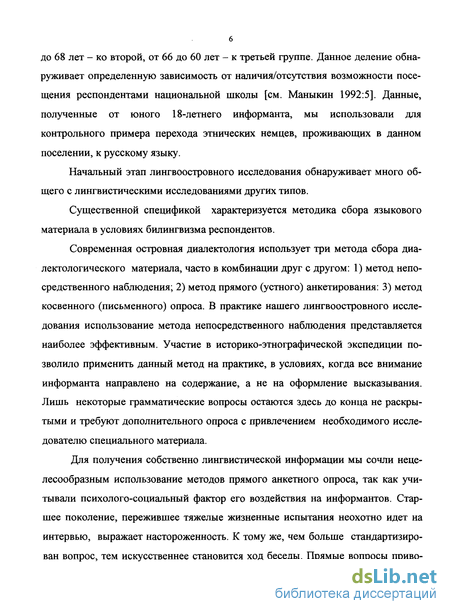 6

до 68 лет – ко второй, от 66 до 60 лет – к третьей группе. Данное деление обнаруживает определенную зависимость от наличия/отсутствия возможности посещения респондентами национальной школы [см. Маныкин 1992:5]. Данные, полученные от юного 18-летнего информанта, мы использовали для контрольного примера перехода этнических немцев, проживающих в данном поселении, к русскому языку.

Начальный этап лингвоостровного исследования обнаруживает много общего с лингвистическими исследованиями других типов.

Существенной спецификой характеризуется методика сбора языкового материала в условиях билингвизма респондентов.

Современная островная диалектология использует три метода сбора диалектологического материала, часто в комбинации друг с другом: 1) метод непосредственного наблюдения; 2) метод прямого (устного) анкетирования: 3) метод косвенного (письменного) опроса. В практике нашего лингвоостровного исследования использование метода непосредственного наблюдения представляется наиболее эффективным. Участие в историко-этнографической экспедиции позволило применить данный метод на практике, в условиях, когда все внимание информанта направлено на содержание, а не на оформление высказывания. Лишь некоторые грамматические вопросы остаются здесь до конца не раскрытыми и требуют дополнительного опроса с привлечением необходимого исследователю специального материала.

Для получения собственно лингвистической информации мы сочли нецелесообразным использование методов прямого анкетного опроса, так как учитывали психолого-социальный фактор его воздействия на информантов. Старшее поколение, пережившее тяжелые жизненные испытания неохотно идет на интервью, выражает настороженность. К тому же, чем больше стандартизирован вопрос, тем искусственнее становится ход беседы. Прямые вопросы приво-

dsLib.net
библиотека диссертаций